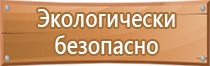 Экологически безопасно